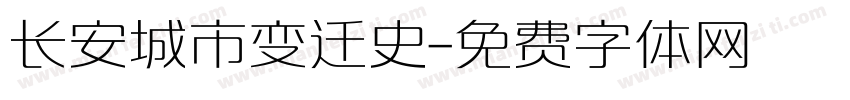 长安城市变迁史-免费字体网